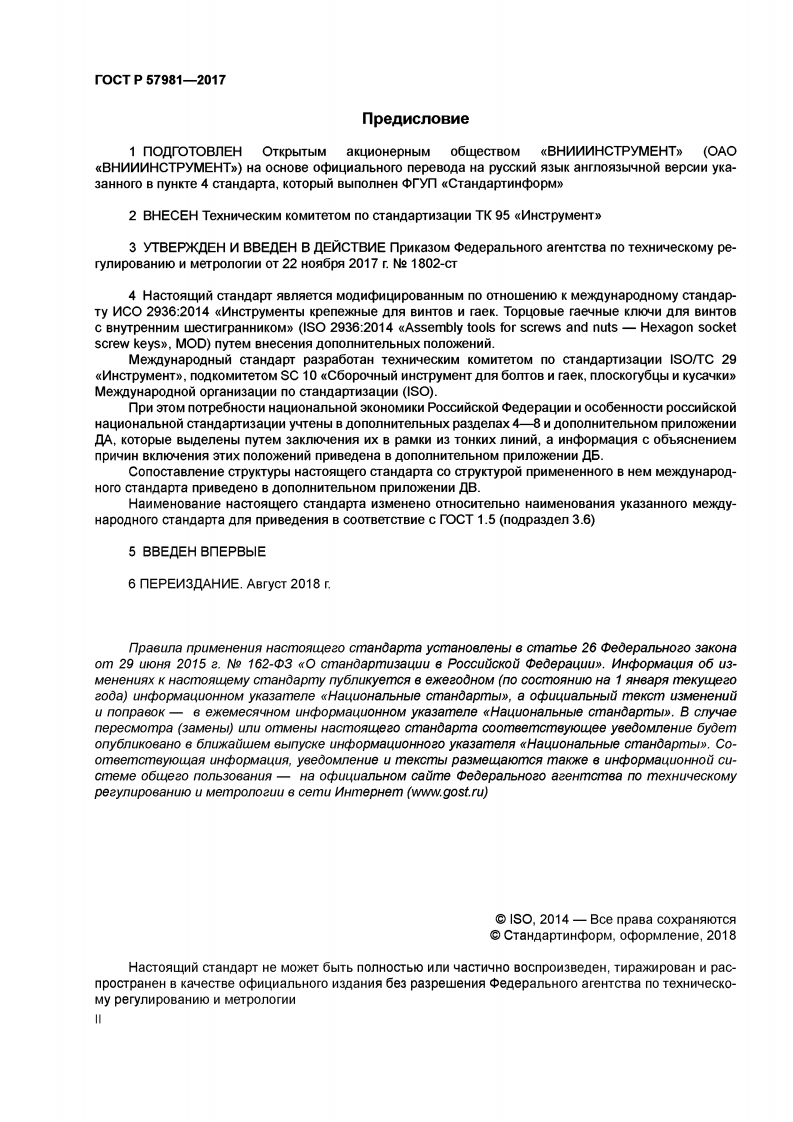 ГОСТ Р 57981—2017

Предисловие

1 ПОДГОТОВЛЕН Открытым акционерным обществом «ВНИИИНСТРУМЕНТ» (ОАО «ВНИИИНСТРУМЕНТ») на основе официального перевода на русский язык англоязычной версии указанного в пункте 4 стандарта, который выполнен ФГУП «Стандартинформ»

2 ВНЕСЕН Техническим комитетом по стандартизации ТК 95 «Инструмент»

3 УТВЕРЖДЕН И ВВЕДЕН В ДЕЙСТВИЕ Приказом Федерального агентства по техническому регулированию и метрологии от 22 ноября 2017 г. № 1802-ст

4 Настоящий стандарт является модифицированным по отношению к международному стандарту ИСО 2936:2014 «Инструменты крепежные для винтов и гаек. Торцовые гаечные ключи для винтов с внутренним шестигранником» (ISO 2936:2014 «Assembly tools for screws and nuts — Hexagon socket screw keys», MOD) путем внесения дополнительных положений.

Международный стандарт разработан техническим комитетом по стандартизации ISO/TC 29 «Инструмент», подкомитетом SC 10 «Сборочный инструмент для болтов и гаек, плоскогубцы и кусачки» Международной организации по стандартизации (ISO).

При этом потребности национальной экономики Российской Федерации и особенности российской национальной стандартизации учтены в дополнительных разделах 4—8 и дополнительном приложении ДА, которые выделены путем заключения их в рамки из тонких линий, а информация с объяснением причин включения этих положений приведена в дополнительном приложении ДБ.

Сопоставление структуры настоящего стандарта со структурой примененного в нем международного стандарта приведено в дополнительном приложении ДВ.

Наименование настоящего стандарта изменено относительно наименования указанного международного стандарта для приведения в соответствие с ГОСТ 1.5 (подраздел 3.6)

5 ВВЕДЕН ВПЕРВЫЕ

6 ПЕРЕИЗДАНИЕ. Август 2018 г.

Правила применения настоящего стандарта установлены в статье 26 Федерального закона от 29 июня 2015 г. № 162-ФЗ «О стандартизации в Российской Федерации». Информация об изменениях к настоящему стандарту публикуется в ежегодном (по состоянию на 1 января текущего года) информационном указателе «Национальные стандарты», а официальный текст изменений и поправок — в ежемесячном информационном указателе «Национальные стандарты». В случае пересмотра (замены) или отмены настоящего стандарта соответствующее уведомление будет опубликовано в ближайшем выпуске информационного указателя «Национальные стандарты». Соответствующая информация, уведомление и тексты размещаются также в информационной системе общего пользования — на официальном сайте Федерального агентства по техническому регулированию и метрологии в сети Интернет (www.gost.ru)

© ISO, 2014 — Все права сохраняются
© Стандартинформ, оформление, 2018

Настоящий стандарт не может быть полностью или частично воспроизведен, тиражирован и распространен в качестве официального издания без разрешения Федерального агентства по техническому регулированию и метрологии

II